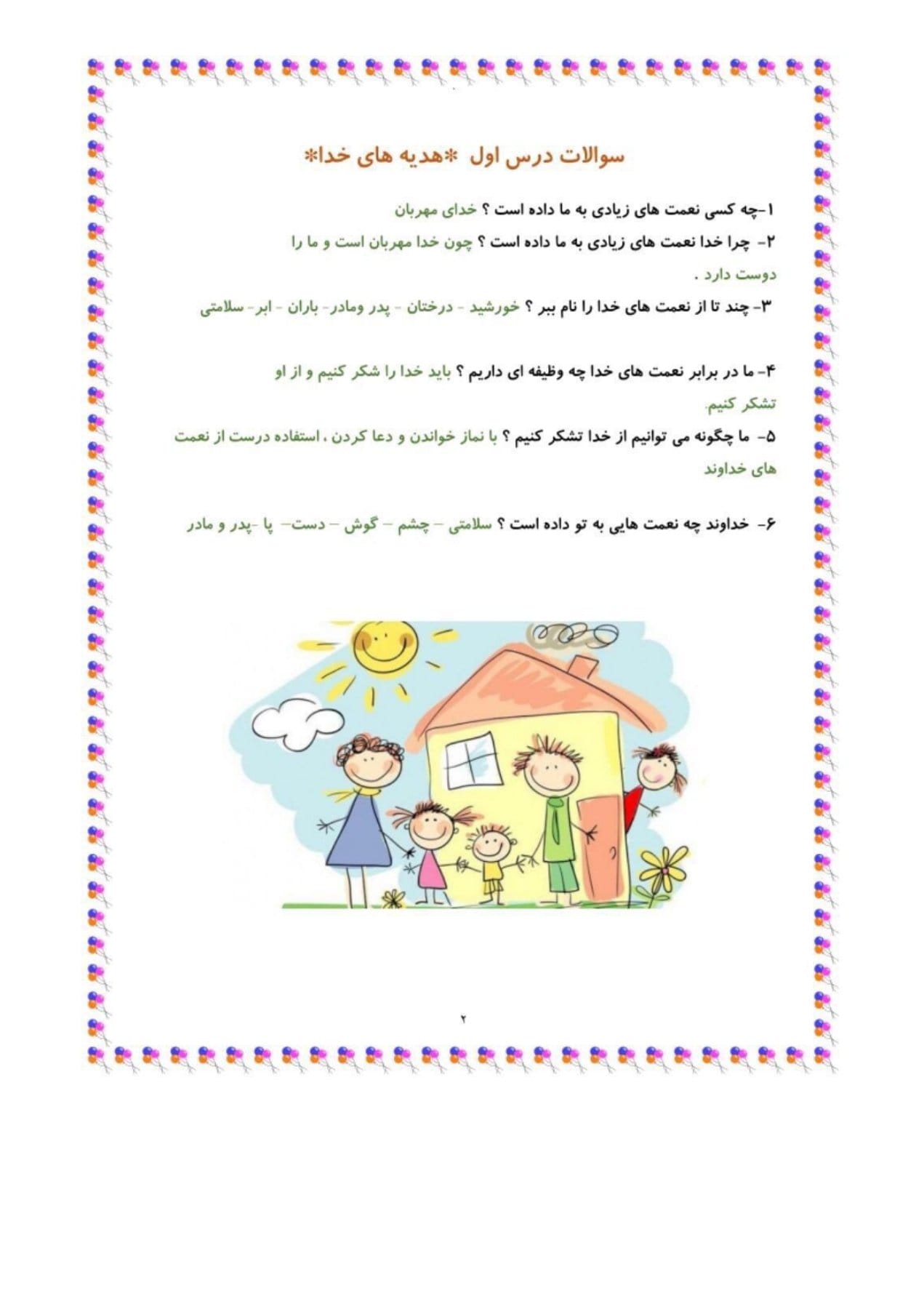 سوالات درس اول *هدیه های خدا*

۱-چه کسی نعمت های زیادی به ما داده است ؟ خدای مهربان

۲- چرا خدا نعمت های زیادی به ما داده است ؟ چون خدا مهربان است و ما را دوست دارد .

۳- چند تا از نعمت های خدا را نام ببر ؟ خورشید - درختان - پدر ومادر- باران - ابر- سلامتی

۴- ما در برابر نعمت های خدا چه وظیفه ای داریم ؟ باید خدا را شکر کنیم و از او تشکر کنیم.

۵- ما چگونه می توانیم از خدا تشکر کنیم ؟ با نماز خواندن و دعا کردن ، استفاده درست از نعمت های خداوند

۶- خداوند چه نعمت هایی به تو داده است ؟ سلامتی – چشم – گوش – دست– پا -پدر و مادر

۲